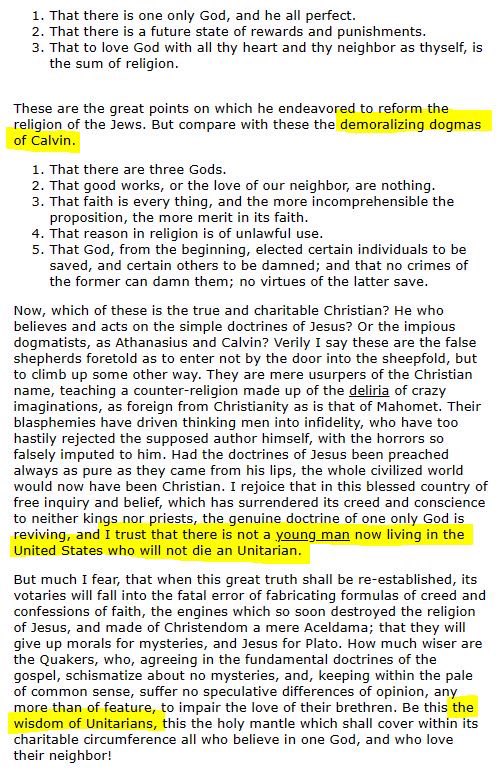 1. That there is one only God, and he all perfect.
2. That there is a future state of rewards and punishments.
3. That to love God with all thy heart and thy neighbor as thyself, is the sum of religion.

These are the great points on which he endeavored to reform the religion of the Jews. But compare with these the demoralizing dogmas of Calvin.

1. That there are three Gods.
2. That good works, or the love of our neighbor, are nothing.
3. That faith is every thing, and the more incomprehensible the proposition, the more merit in its faith.
4. That reason in religion is of unlawful use.
5. That God, from the beginning, elected certain individuals to be saved, and certain others to be damned; and that no crimes of the former can damn them; no virtues of the latter save.

Now, which of these is the true and charitable Christian? He who believes and acts on the simple doctrines of Jesus? Or the impious dogmatists, as Athanasius and Calvin? Verily I say these are the false shepherds foretold as to enter not by the door into the sheepfold, but to climb up some other way. They are mere usurpers of the Christian name, teaching a counter-religion made up of the deliria of crazy imaginations, as foreign from Christianity as is that of Mahomet. Their blasphemies have driven thinking men into infidelity, who have too hastily rejected the supposed author himself, with the horrors so falsely imputed to him. Had the doctrines of Jesus been preached always as pure as they came from his lips, the whole civilized world would now have been Christian. I rejoice that in this blessed country of free inquiry and belief, which has surrendered its creed and conscience to neither kings nor priests, the genuine doctrine of one only God is reviving, and I trust that there is not a young man now living in the United States who will not die an Unitarian.

But much I fear, that when this great truth shall be re-established, its votaries will fall into the fatal error of fabricating formulas of creed and confessions of faith, the engines which so soon destroyed the religion of Jesus, and made of Christendom a mere Aceldama; that they will give up morals for mysteries, and Jesus for Plato. How much wiser are the Quakers, who, agreeing in the fundamental doctrines of the gospel, schismatize about no mysteries, and, keeping within the pale of common sense, suffer no speculative differences of opinion, any more than of feature, to impair the love of their brethren. Be this the wisdom of Unitarians, this the holy mantle which shall cover within its charitable circumference all who believe in one God, and who love their neighbor!